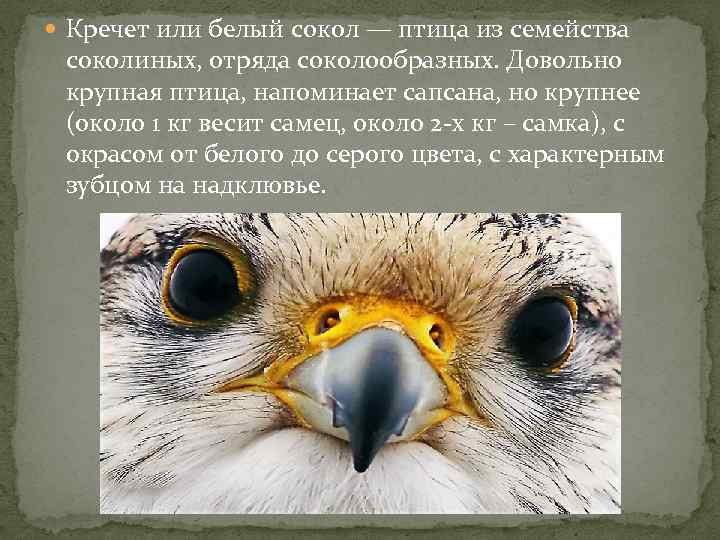 Кречет или белый сокол — птица из семейства соколиных, отряда соколообразных. Довольно крупная птица, напоминает сапсана, но крупнее (около 1 кг весит самец, около 2-х кг – самка), с окрасом от белого до серого цвета, с характерным зубцом на надклювье.